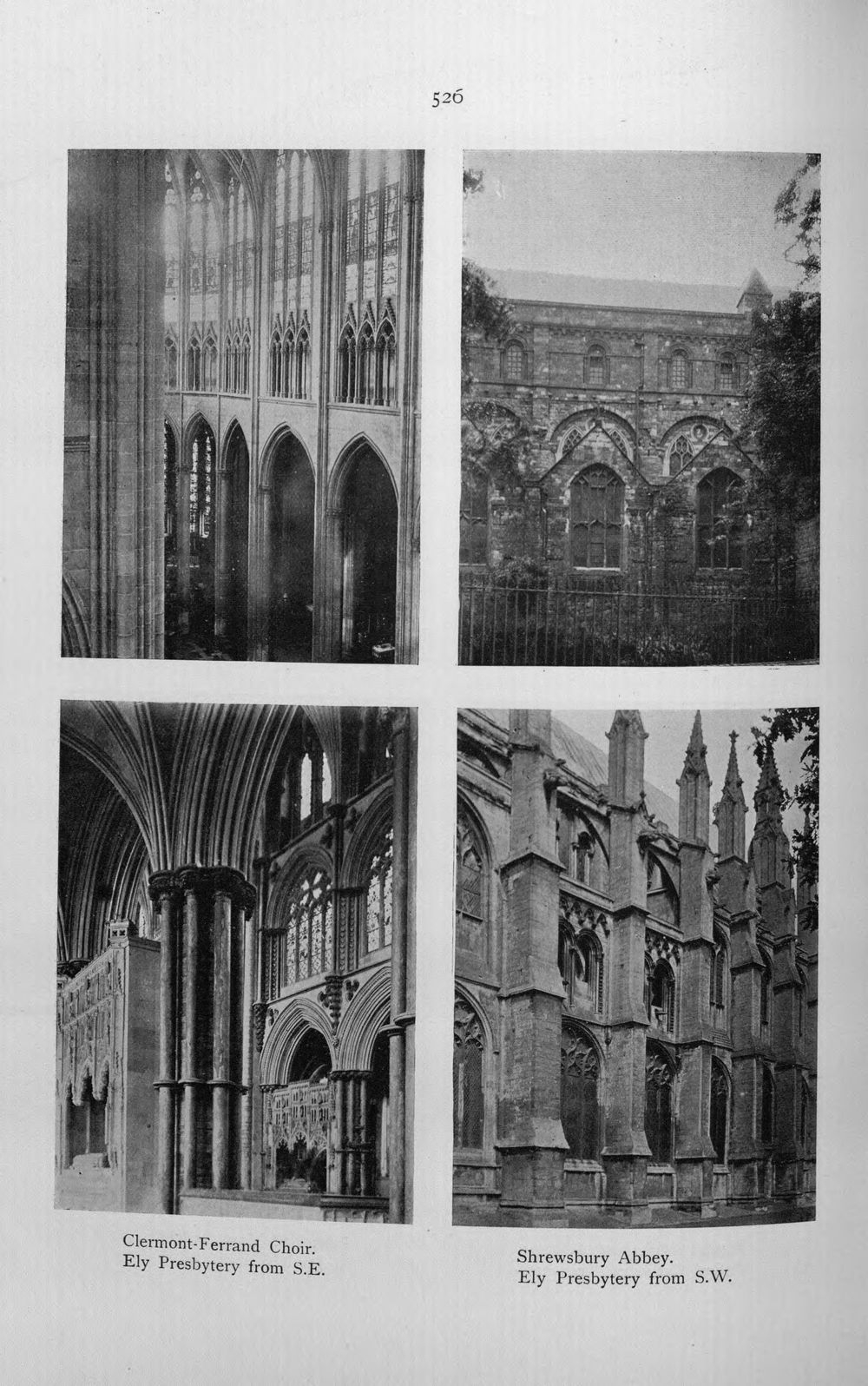 526

Clermont-Ferrand Choir.
Ely Presbytery from S.E.

Shrewsbury Abbey.
Ely Presbytery from S.W.